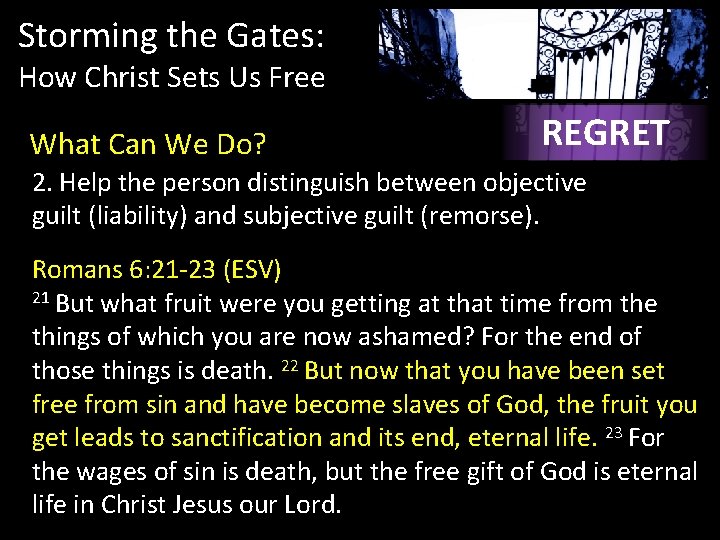 Storming the Gates:
How Christ Sets Us Free

REGRET

What Can We Do?

2. Help the person distinguish between objective guilt (liability) and subjective guilt (remorse).

Romans 6:21-23 (ESV)
$^{21}$ But what fruit were you getting at that time from the things of which you are now ashamed? For the end of those things is death. $^{22}$ But now that you have been set free from sin and have become slaves of God, the fruit you get leads to sanctification and its end, eternal life. $^{23}$ For the wages of sin is death, but the free gift of God is eternal life in Christ Jesus our Lord.